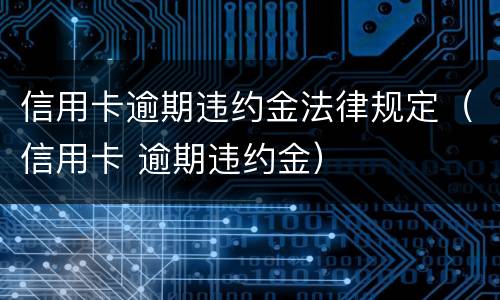 信用卡逾期违约金法律规定（信用卡 逾期违约金）